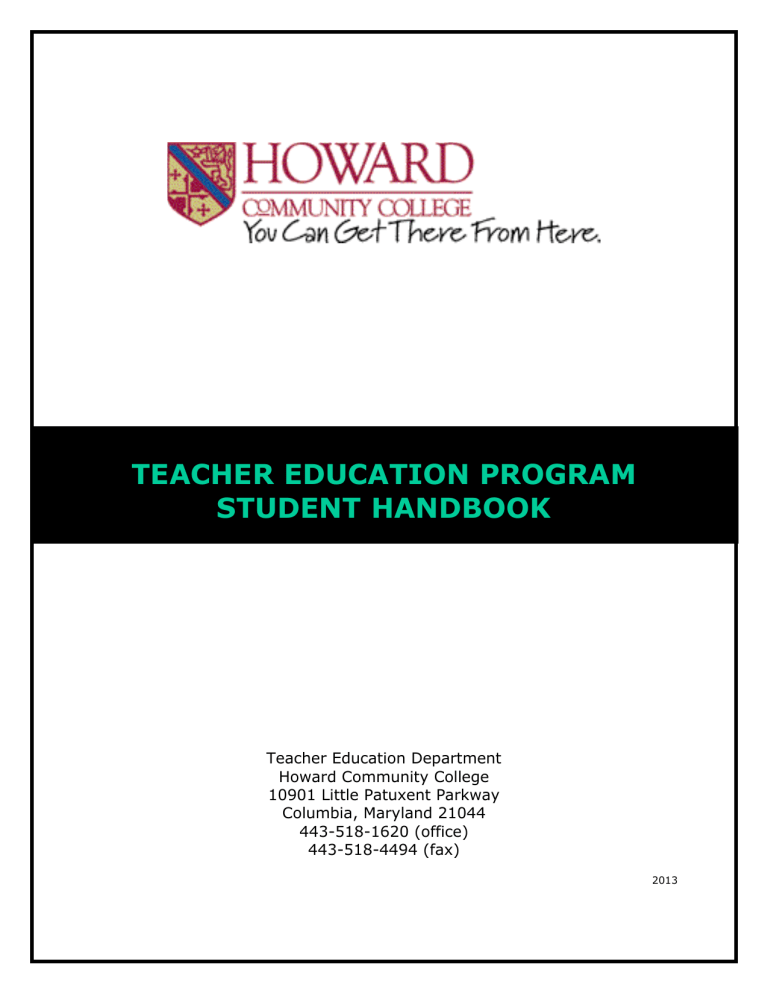 HOWARD
COMMUNITY COLLEGE
You Can Get There From Here.

TEACHER EDUCATION PROGRAM
STUDENT HANDBOOK

Teacher Education Department
Howard Community College
10901 Little Patuxent Parkway
Columbia, Maryland 21044
443-518-1620 (office)
443-518-4494 (fax)

2013